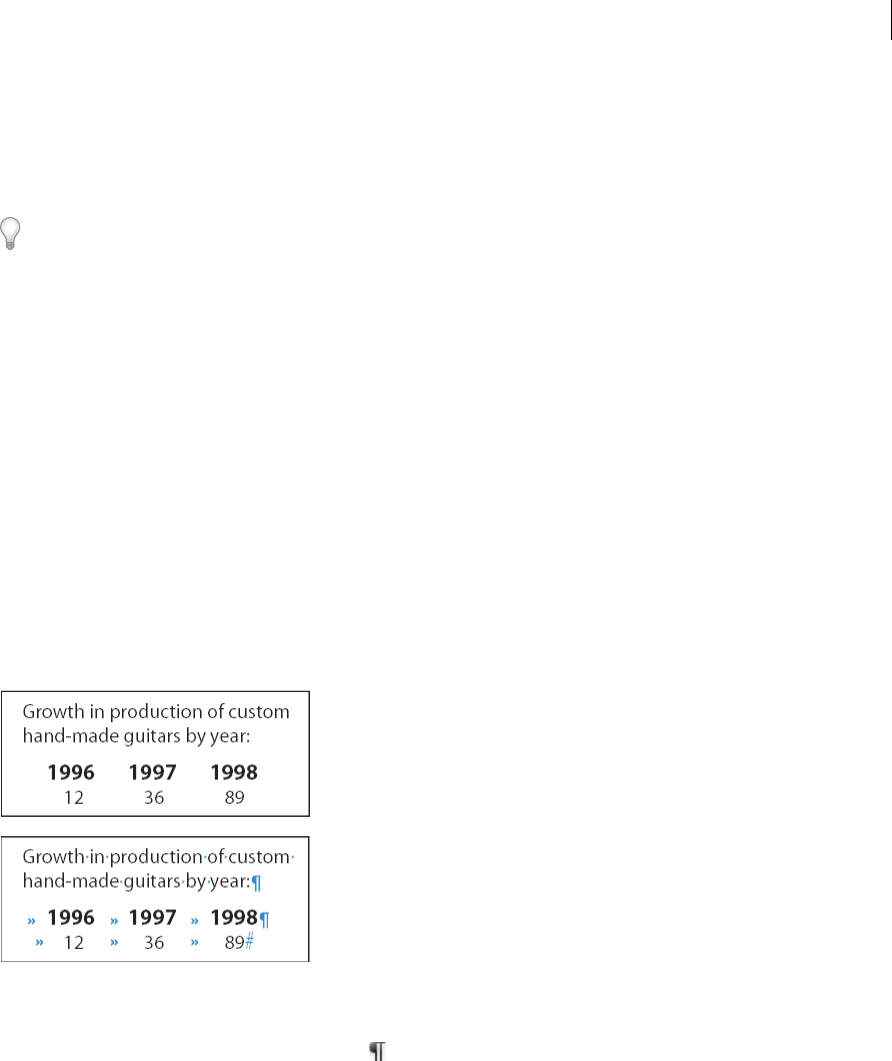 Growth in production of custom hand-made guitars by year:

1996 1997 1998
12 36 89

Growth·in·production·of·custom·hand-made·guitars·by·year:¶

» 1996 » 1997 » 1998¶
» 12 » 36 » 89#

¶